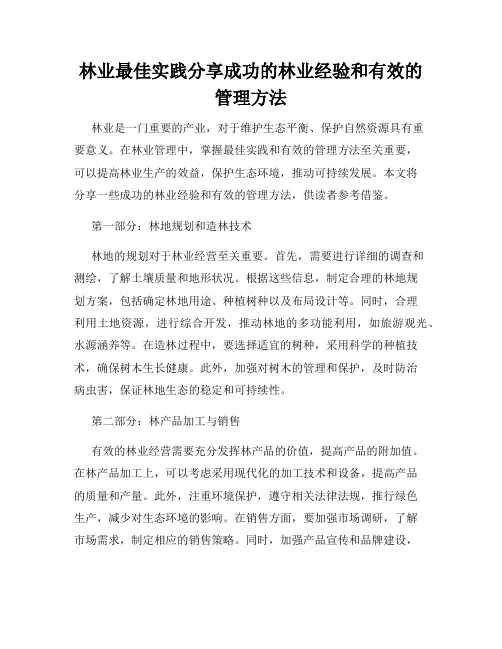 林业最佳实践分享成功的林业经验和有效的管理方法

林业是一门重要的产业，对于维护生态平衡、保护自然资源具有重要意义。在林业管理中，掌握最佳实践和有效的管理方法至关重要，可以提高林业生产的效益，保护生态环境，推动可持续发展。本文将分享一些成功的林业经验和有效的管理方法，供读者参考借鉴。

第一部分：林地规划和造林技术

林地的规划对于林业经营至关重要。首先，需要进行详细的调查和测绘，了解土壤质量和地形状况。根据这些信息，制定合理的林地规划方案，包括确定林地用途、种植树种以及布局设计等。同时，合理利用土地资源，进行综合开发，推动林地的多功能利用，如旅游观光、水源涵养等。在造林过程中，要选择适宜的树种，采用科学的种植技术，确保树木生长健康。此外，加强对树木的管理和保护，及时防治病虫害，保证林地生态的稳定和可持续性。

第二部分：林产品加工与销售

有效的林业经营需要充分发挥林产品的价值，提高产品的附加值。在林产品加工上，可以考虑采用现代化的加工技术和设备，提高产品的质量和产量。此外，注重环境保护，遵守相关法律法规，推行绿色生产，减少对生态环境的影响。在销售方面，要加强市场调研，了解市场需求，制定相应的销售策略。同时，加强产品宣传和品牌建设，